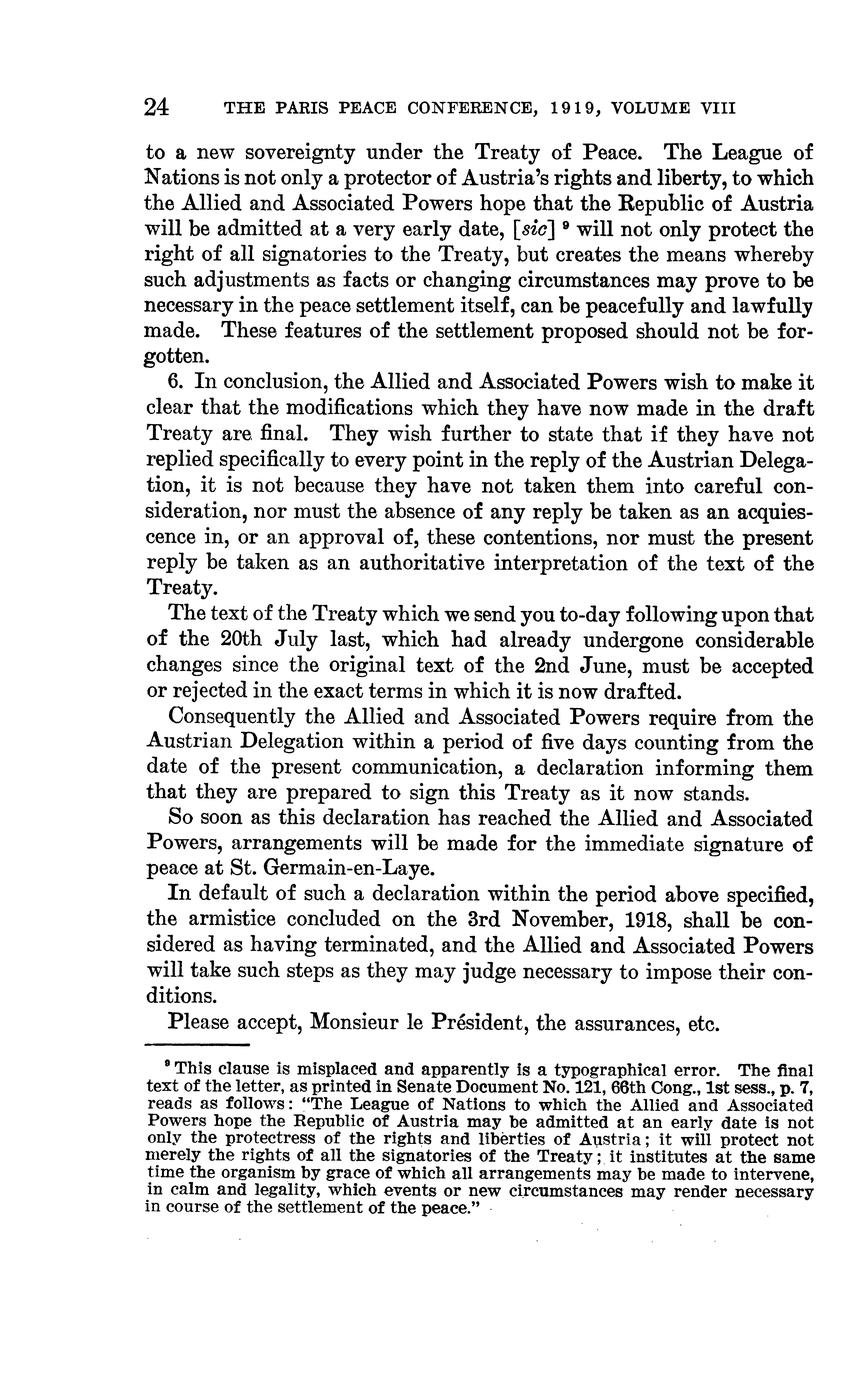 24 THE PARIS PEACE CONFERENCE, 1919, VOLUME VIII

to a new sovereignty under the Treaty of Peace. The League of Nations is not only a protector of Austria's rights and liberty, to which the Allied and Associated Powers hope that the Republic of Austria will be admitted at a very early date, [sic] $^9$ will not only protect the right of all signatories to the Treaty, but creates the means whereby such adjustments as facts or changing circumstances may prove to be necessary in the peace settlement itself, can be peacefully and lawfully made. These features of the settlement proposed should not be forgotten.

6. In conclusion, the Allied and Associated Powers wish to make it clear that the modifications which they have now made in the draft Treaty are final. They wish further to state that if they have not replied specifically to every point in the reply of the Austrian Delegation, it is not because they have not taken them into careful consideration, nor must the absence of any reply be taken as an acquiescence in, or an approval of, these contentions, nor must the present reply be taken as an authoritative interpretation of the text of the Treaty.

The text of the Treaty which we send you to-day following upon that of the 20th July last, which had already undergone considerable changes since the original text of the 2nd June, must be accepted or rejected in the exact terms in which it is now drafted.

Consequently the Allied and Associated Powers require from the Austrian Delegation within a period of five days counting from the date of the present communication, a declaration informing them that they are prepared to sign this Treaty as it now stands.

So soon as this declaration has reached the Allied and Associated Powers, arrangements will be made for the immediate signature of peace at St. Germain-en-Laye.

In default of such a declaration within the period above specified, the armistice concluded on the 3rd November, 1918, shall be considered as having terminated, and the Allied and Associated Powers will take such steps as they may judge necessary to impose their conditions.

Please accept, Monsieur le Président, the assurances, etc.

$^9$ This clause is misplaced and apparently is a typographical error. The final text of the letter, as printed in Senate Document No. 121, 66th Cong., 1st sess., p. 7, reads as follows: "The League of Nations to which the Allied and Associated Powers hope the Republic of Austria may be admitted at an early date is not only the protectress of the rights and liberties of Austria; it will protect not merely the rights of all the signatories of the Treaty; it institutes at the same time the organism by grace of which all arrangements may be made to intervene, in calm and legality, which events or new circumstances may render necessary in course of the settlement of the peace."